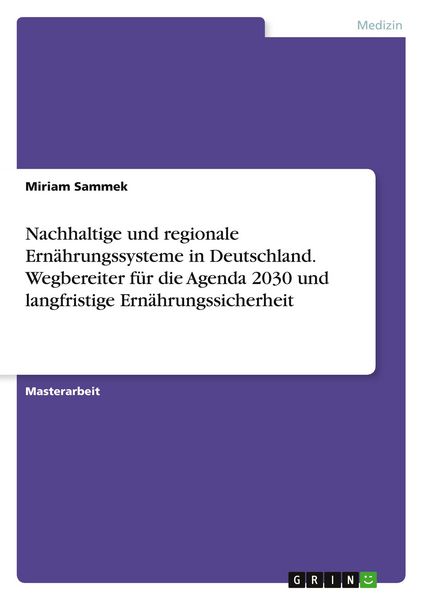 Medizin

Miriam Sammek

Nachhaltige und regionale Ernährungssysteme in Deutschland. Wegbereiter für die Agenda 2030 und langfristige Ernährungssicherheit

Masterarbeit

GRIN